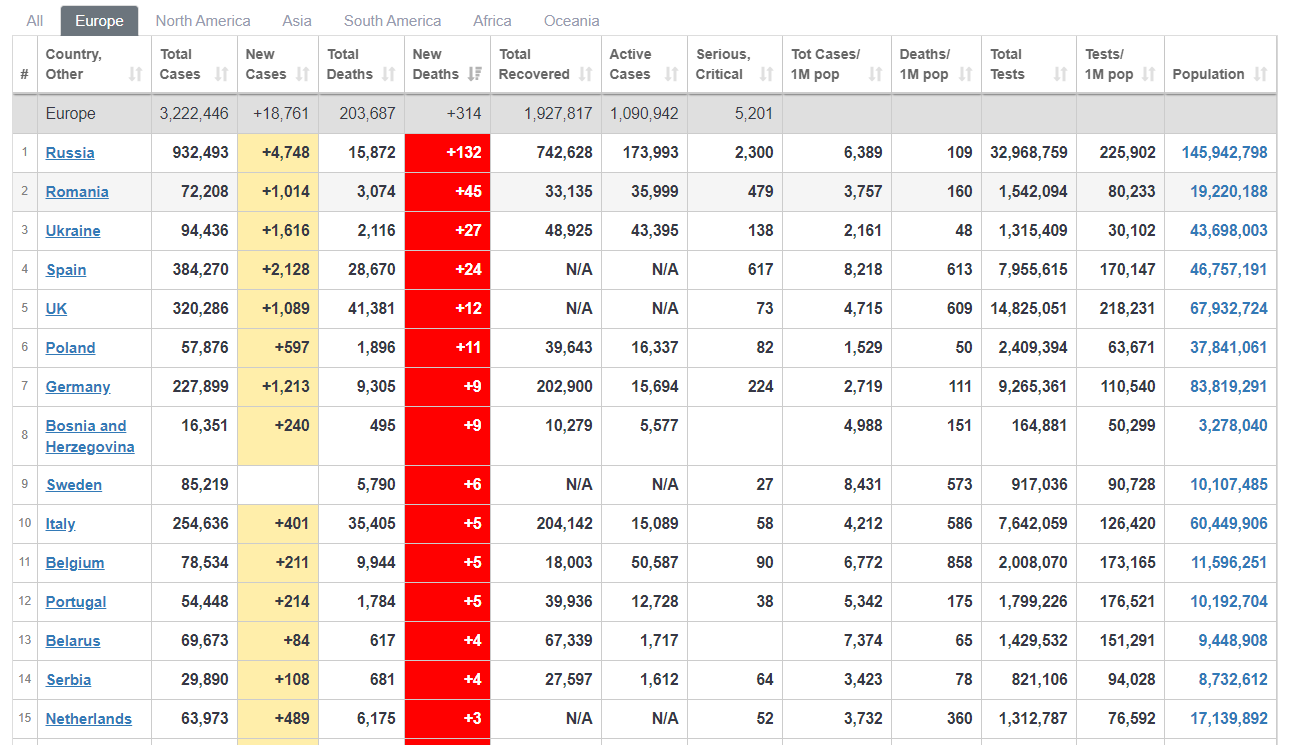 All Europe North America Asia South America Africa Oceania

| # | Country, Other | Total Cases | New Cases | Total Deaths | New Deaths | Total Recovered | Active Cases | Serious, Critical | Tot Cases/ 1M pop | Deaths/ 1M pop | Total Tests | Tests/ 1M pop | Population |
|---|---|---|---|---|---|---|---|---|---|---|---|---|---|
| | Europe | 3,222,446 | +18,761 | 203,687 | +314 | 1,927,817 | 1,090,942 | 5,201 | | | | | |
| 1 | Russia | 932,493 | +4,748 | 15,872 | +132 | 742,628 | 173,993 | 2,300 | 6,389 | 109 | 32,968,759 | 225,902 | 145,942,798 |
| 2 | Romania | 72,208 | +1,014 | 3,074 | +45 | 33,135 | 35,999 | 479 | 3,757 | 160 | 1,542,094 | 80,233 | 19,220,188 |
| 3 | Ukraine | 94,436 | +1,616 | 2,116 | +27 | 48,925 | 43,395 | 138 | 2,161 | 48 | 1,315,409 | 30,102 | 43,698,003 |
| 4 | Spain | 384,270 | +2,128 | 28,670 | +24 | N/A | N/A | 617 | 8,218 | 613 | 7,955,615 | 170,147 | 46,757,191 |
| 5 | UK | 320,286 | +1,089 | 41,381 | +12 | N/A | N/A | 73 | 4,715 | 609 | 14,825,051 | 218,231 | 67,932,724 |
| 6 | Poland | 57,876 | +597 | 1,896 | +11 | 39,643 | 16,337 | 82 | 1,529 | 50 | 2,409,394 | 63,671 | 37,841,061 |
| 7 | Germany | 227,899 | +1,213 | 9,305 | +9 | 202,900 | 15,694 | 224 | 2,719 | 111 | 9,265,361 | 110,540 | 83,819,291 |
| 8 | Bosnia and Herzegovina | 16,351 | +240 | 495 | +9 | 10,279 | 5,577 | | 4,988 | 151 | 164,881 | 50,299 | 3,278,040 |
| 9 | Sweden | 85,219 | | 5,790 | +6 | N/A | N/A | 27 | 8,431 | 573 | 917,036 | 90,728 | 10,107,485 |
| 10 | Italy | 254,636 | +401 | 35,405 | +5 | 204,142 | 15,089 | 58 | 4,212 | 586 | 7,642,059 | 126,420 | 60,449,906 |
| 11 | Belgium | 78,534 | +211 | 9,944 | +5 | 18,003 | 50,587 | 90 | 6,772 | 858 | 2,008,070 | 173,165 | 11,596,251 |
| 12 | Portugal | 54,448 | +214 | 1,784 | +5 | 39,936 | 12,728 | 38 | 5,342 | 175 | 1,799,226 | 176,521 | 10,192,704 |
| 13 | Belarus | 69,673 | +84 | 617 | +4 | 67,339 | 1,717 | | 7,374 | 65 | 1,429,532 | 151,291 | 9,448,908 |
| 14 | Serbia | 29,890 | +108 | 681 | +4 | 27,597 | 1,612 | 64 | 3,423 | 78 | 821,106 | 94,028 | 8,732,612 |
| 15 | Netherlands | 63,973 | +489 | 6,175 | +3 | N/A | N/A | 52 | 3,732 | 360 | 1,312,787 | 76,592 | 17,139,892 |